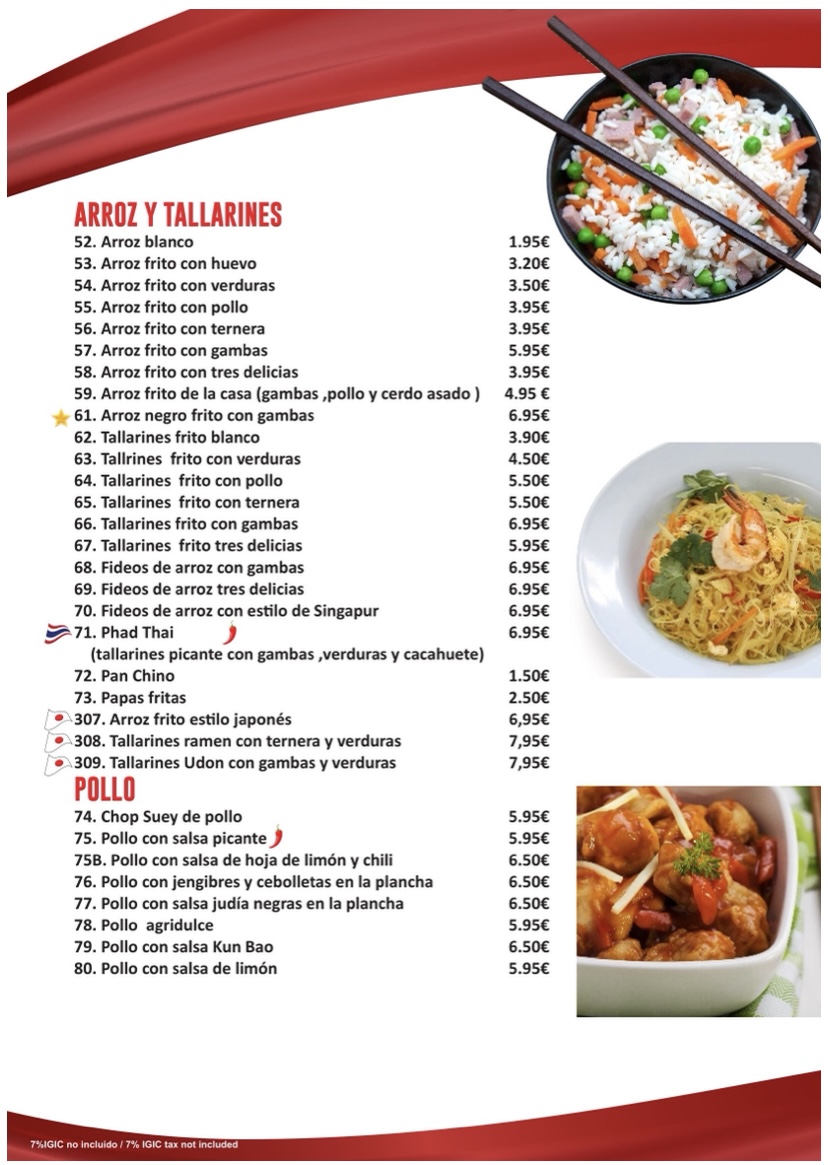 ARROZ Y TALLARINES

52. Arroz blanco 1.95€
53. Arroz frito con huevo 3.20€
54. Arroz frito con verduras 3.50€
55. Arroz frito con pollo 3.95€
56. Arroz frito con ternera 3.95€
57. Arroz frito con gambas 5.95€
58. Arroz frito con tres delicias 3.95€
59. Arroz frito de la casa (gambas ,pollo y cerdo asado ) 4.95 €
61. Arroz negro frito con gambas 6.95€
62. Tallarines frito blanco 3.90€
63. Tallrines frito con verduras 4.50€
64. Tallarines frito con pollo 5.50€
65. Tallarines frito con ternera 5.50€
66. Tallarines frito con gambas 6.95€
67. Tallarines frito tres delicias 5.95€
68. Fideos de arroz con gambas 6.95€
69. Fideos de arroz tres delicias 6.95€
70. Fideos de arroz con estilo de Singapur 6.95€
71. Phad Thai 6.95€
(tallarines picante con gambas ,verduras y cacahuete)
72. Pan Chino 1.50€
73. Papas fritas 2.50€
307. Arroz frito estilo japonés 6,95€
308. Tallarines ramen con ternera y verduras 7,95€
309. Tallarines Udon con gambas y verduras 7,95€

POLLO

74. Chop Suey de pollo 5.95€
75. Pollo con salsa picante 5.95€
75B. Pollo con salsa de hoja de limón y chili 6.50€
76. Pollo con jengibres y cebolletas en la plancha 6.50€
77. Pollo con salsa judía negras en la plancha 6.50€
78. Pollo agridulce 5.95€
79. Pollo con salsa Kun Bao 6.50€
80. Pollo con salsa de limón 5.95€

7%IGIC no incluido / 7% IGIC tax not included